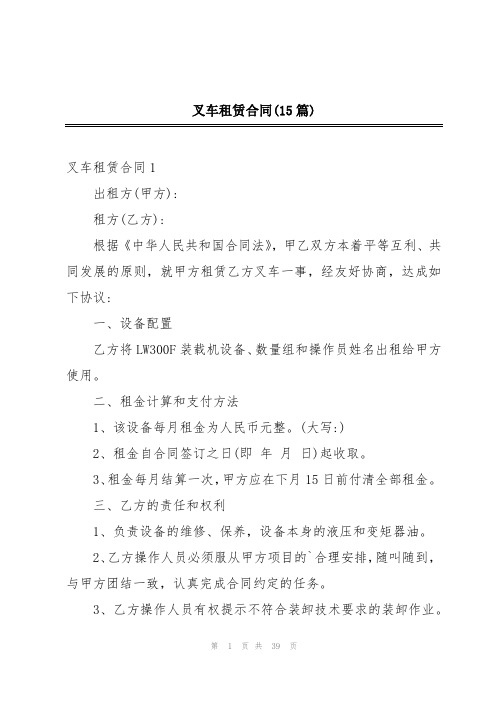 叉车租赁合同(15篇)

叉车租赁合同1

出租方(甲方):

租方(乙方):

根据《中华人民共和国合同法》,甲乙双方本着平等互利、共同发展的原则,就甲方租赁乙方叉车一事,经友好协商,达成如下协议:

一、设备配置

乙方将LW300F装载机设备、数量组和操作员姓名出租给甲方使用。

二、租金计算和支付方法

1、该设备每月租金为人民币元整。(大写:)

2、租金自合同签订之日(即 年 月 日)起收取。

3、租金每月结算一次,甲方应在下月15日前付清全部租金。

三、乙方的责任和权利

1、负责设备的维修、保养,设备本身的液压和变矩器油。

2、乙方操作人员必须服从甲方项目的`合理安排,随叫随到,与甲方团结一致,认真完成合同约定的任务。

3、乙方操作人员有权提示不符合装卸技术要求的装卸作业。

第 1 页 共 39 页